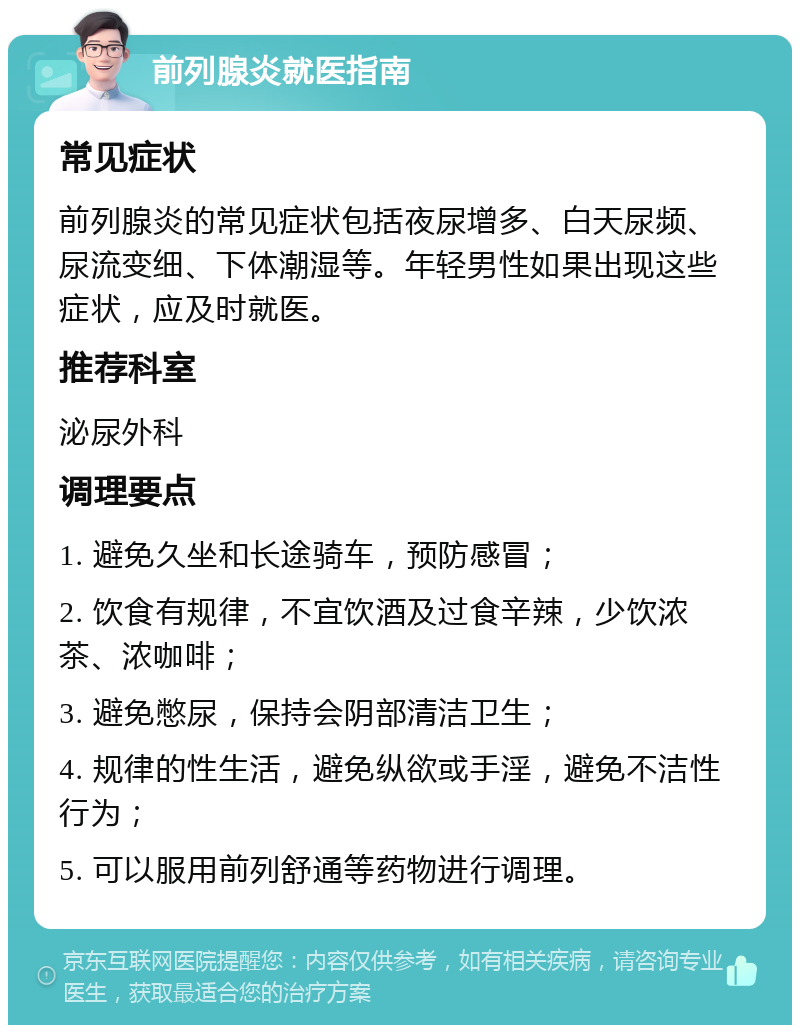 前列腺炎就医指南

常见症状

前列腺炎的常见症状包括夜尿增多、白天尿频、尿流变细、下体潮湿等。年轻男性如果出现这些症状，应及时就医。

推荐科室

泌尿外科

调理要点

1. 避免久坐和长途骑车，预防感冒；

2. 饮食有规律，不宜饮酒及过食辛辣，少饮浓茶、浓咖啡；

3. 避免憋尿，保持会阴部清洁卫生；

4. 规律的性生活，避免纵欲或手淫，避免不洁性行为；

5. 可以服用前列舒通等药物进行调理。

京东互联网医院提醒您：内容仅供参考，如有相关疾病，请咨询专业医生，获取最适合您的治疗方案